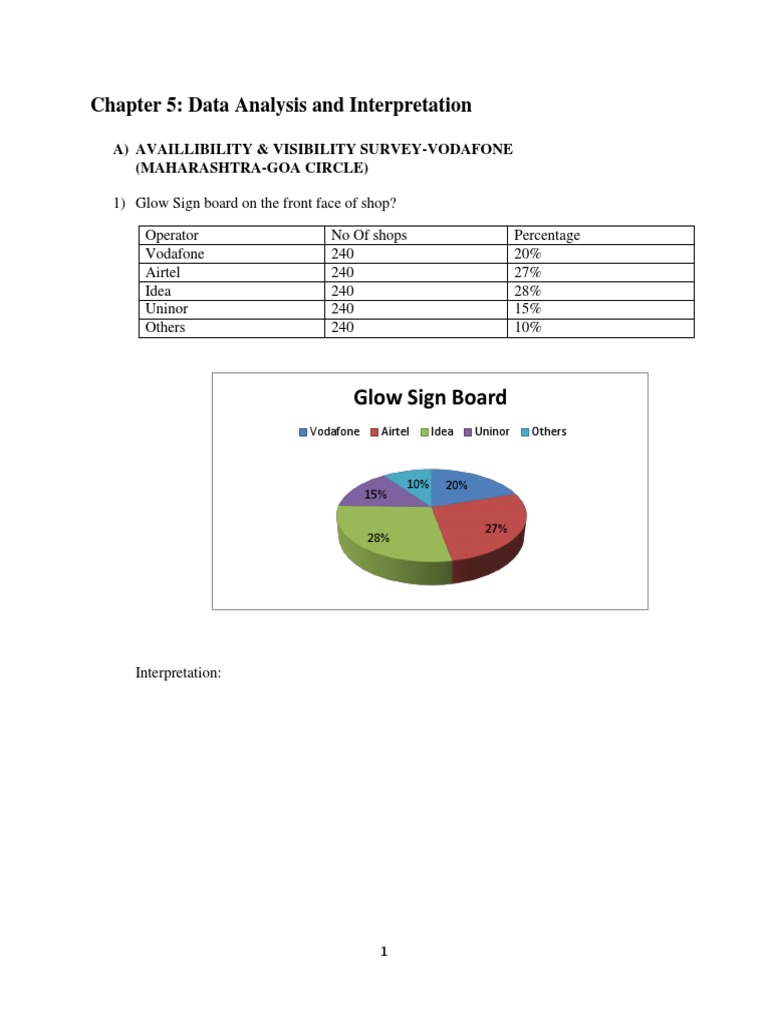 Chapter 5: Data Analysis and Interpretation

A) AVAILLIBILITY & VISIBILITY SURVEY-VODAFONE (MAHARASHTRA-GOA CIRCLE)

1) Glow Sign board on the front face of shop?

| Operator | No Of shops | Percentage |
|---|---|---|
| Vodafone | 240 | 20% |
| Airtel | 240 | 27% |
| Idea | 240 | 28% |
| Uninor | 240 | 15% |
| Others | 240 | 10% |

Glow Sign Board

Vodafone Airtel Idea Uninor Others

10% 20% 15% 27% 28%

Interpretation:

1